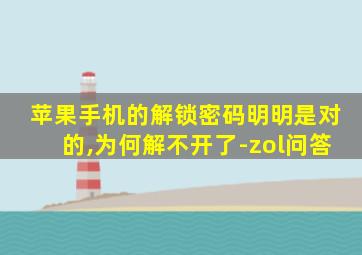 苹果手机的解锁密码明明是对的,为何解不开了-zol问答